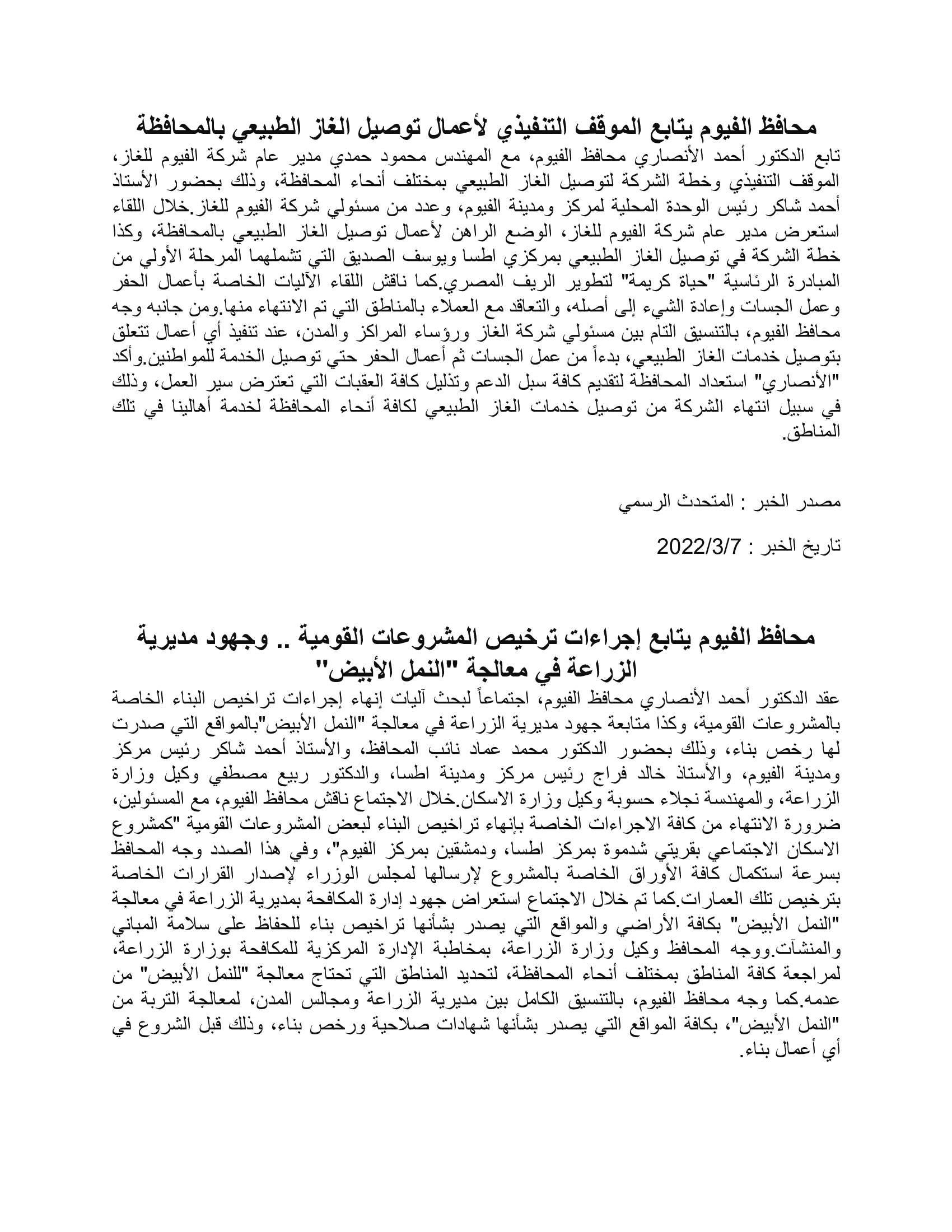 محافظ الفيوم يتابع الموقف التنفيذي لأعمال توصيل الغاز الطبيعي بالمحافظة

تابع الدكتور أحمد الأنصاري محافظ الفيوم، مع المهندس محمود حمدي مدير عام شركة الفيوم للغاز، الموقف التنفيذي وخطة الشركة لتوصيل الغاز الطبيعي بمختلف أنحاء المحافظة، وذلك بحضور الأستاذ أحمد شاكر رئيس الوحدة المحلية لمركز ومدينة الفيوم، وعدد من مسئولي شركة الفيوم للغاز.خلال اللقاء استعرض مدير عام شركة الفيوم للغاز، الوضع الراهن لأعمال توصيل الغاز الطبيعي بالمحافظة، وكذا خطة الشركة في توصيل الغاز الطبيعي بمركزي اطسا ويوسف الصديق التي تشملهما المرحلة الأولي من المبادرة الرئاسية "حياة كريمة" لتطوير الريف المصري.كما ناقش اللقاء الآليات الخاصة بأعمال الحفر وعمل الجسات وإعادة الشيء إلى أصله، والتعاقد مع العملاء بالمناطق التي تم الانتهاء منها.ومن جانبه وجه محافظ الفيوم، بالتنسيق التام بين مسئولي شركة الغاز ورؤساء المراكز والمدن، عند تنفيذ أي أعمال تتعلق بتوصيل خدمات الغاز الطبيعي، بدءاً من عمل الجسات ثم أعمال الحفر حتي توصيل الخدمة للمواطنين.وأكد "الأنصاري" استعداد المحافظة لتقديم كافة سبل الدعم وتذليل كافة العقبات التي تعترض سير العمل، وذلك في سبيل انتهاء الشركة من توصيل خدمات الغاز الطبيعي لكافة أنحاء المحافظة لخدمة أهالينا في تلك المناطق.

مصدر الخبر : المتحدث الرسمي

تاريخ الخبر : 2022/3/7

محافظ الفيوم يتابع إجراءات ترخيص المشروعات القومية .. وجهود مديرية الزراعة في معالجة "النمل الأبيض"

عقد الدكتور أحمد الأنصاري محافظ الفيوم، اجتماعاً لبحث آليات إنهاء إجراءات تراخيص البناء الخاصة بالمشروعات القومية، وكذا متابعة جهود مديرية الزراعة في معالجة "النمل الأبيض"بالمواقع التي صدرت لها رخص بناء، وذلك بحضور الدكتور محمد عماد نائب المحافظ، والأستاذ أحمد شاكر رئيس مركز ومدينة الفيوم، والأستاذ خالد فراج رئيس مركز ومدينة اطسا، والدكتور ربيع مصطفي وكيل وزارة الزراعة، والمهندسة نجلاء حسوبة وكيل وزارة الاسكان.خلال الاجتماع ناقش محافظ الفيوم، مع المسئولين، ضرورة الانتهاء من كافة الاجراءات الخاصة بإنهاء تراخيص البناء لبعض المشروعات القومية "كمشروع الاسكان الاجتماعي بقريتي شدموة بمركز اطسا، ودمشقين بمركز الفيوم"، وفي هذا الصدد وجه المحافظ بسرعة استكمال كافة الأوراق الخاصة بالمشروع لإرسالها لمجلس الوزراء لإصدار القرارات الخاصة بترخيص تلك العمارات.كما تم خلال الاجتماع استعراض جهود إدارة المكافحة بمديرية الزراعة في معالجة "النمل الأبيض" بكافة الأراضي والمواقع التي يصدر بشأنها تراخيص بناء للحفاظ على سلامة المباني والمنشآت.ووجه المحافظ وكيل وزارة الزراعة، بمخاطبة الإدارة المركزية للمكافحة بوزارة الزراعة، لمراجعة كافة المناطق بمختلف أنحاء المحافظة، لتحديد المناطق التي تحتاج معالجة "للنمل الأبيض" من عدمه.كما وجه محافظ الفيوم، بالتنسيق الكامل بين مديرية الزراعة ومجالس المدن، لمعالجة التربة من "النمل الأبيض"، بكافة المواقع التي يصدر بشأنها شهادات صلاحية ورخص بناء، وذلك قبل الشروع في أي أعمال بناء.